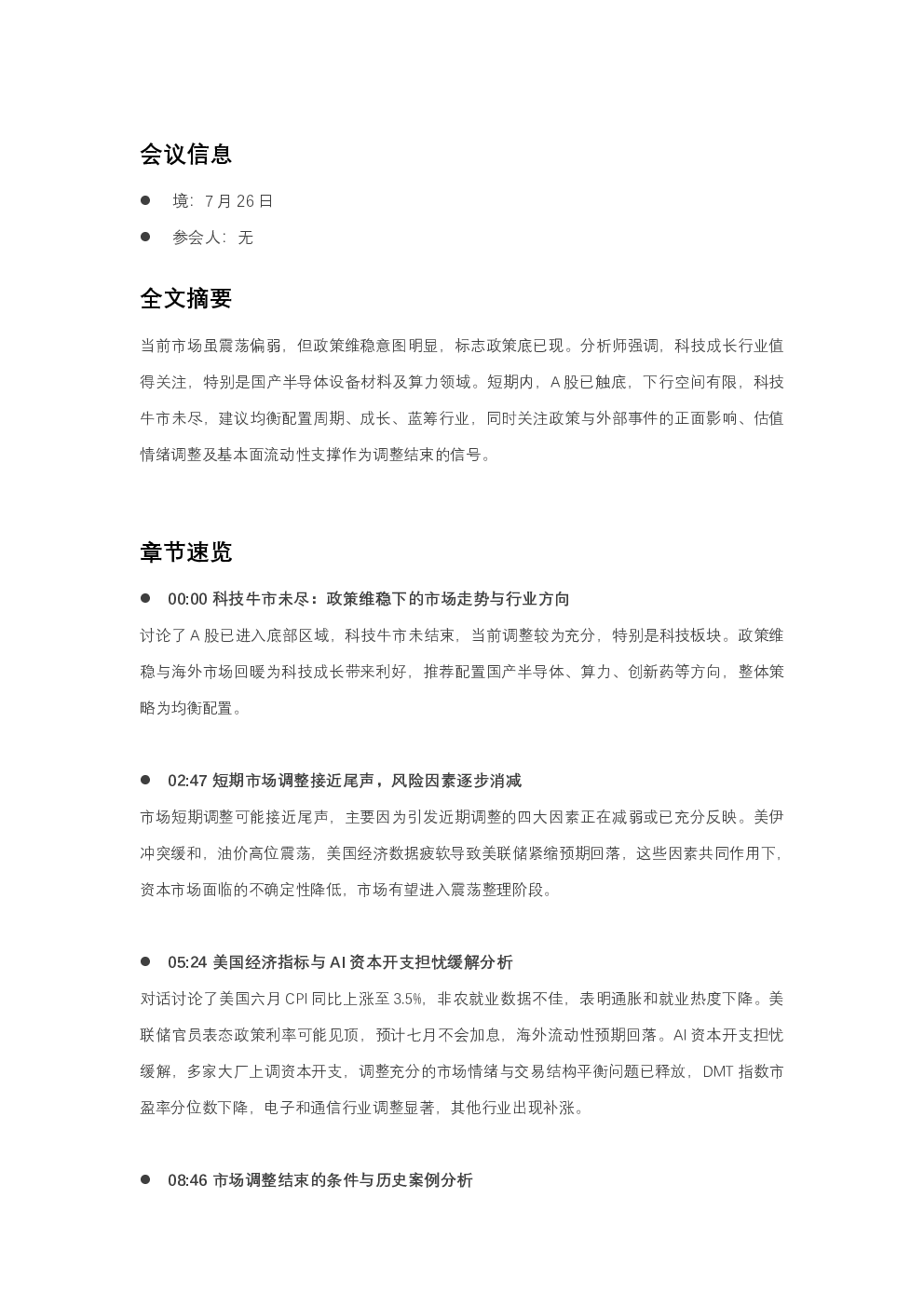 会议信息

• 境：7月26日

• 参会人：无

全文摘要

当前市场虽震荡偏弱，但政策维稳意图明显，标志政策底已现。分析师强调，科技成长行业值得关注，特别是国产半导体设备材料及算力领域。短期内，A股已触底，下行空间有限，科技牛市未尽，建议均衡配置周期、成长、蓝筹行业，同时关注政策与外部事件的正面影响、估值情绪调整及基本面流动性支撑作为调整结束的信号。

章节速览

• 00:00 科技牛市未尽：政策维稳下的市场走势与行业方向

讨论了A股已进入底部区域，科技牛市未结束，当前调整较为充分，特别是科技板块。政策维稳与海外市场回暖为科技成长带来利好，推荐配置国产半导体、算力、创新药等方向，整体策略为均衡配置。

• 02:47 短期市场调整接近尾声，风险因素逐步消减

市场短期调整可能接近尾声，主要因为引发近期调整的四大因素正在减弱或已充分反映。美伊冲突缓和，油价高位震荡，美国经济数据疲软导致美联储紧缩预期回落，这些因素共同作用下，资本市场面临的不确定性降低，市场有望进入震荡整理阶段。

• 05:24 美国经济指标与AI资本开支担忧缓解分析

对话讨论了美国六月CPI同比上涨至3.5%，非农就业数据不佳，表明通胀和就业热度下降。美联储官员表态政策利率可能见顶，预计七月不会加息，海外流动性预期回落。AI资本开支担忧缓解，多家大厂上调资本开支，调整充分的市场情绪与交易结构平衡问题已释放，DMT指数市盈率分位数下降，电子和通信行业调整显著，其他行业出现补涨。

• 08:46 市场调整结束的条件与历史案例分析